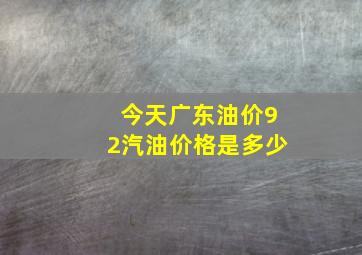 今天广东油价92汽油价格是多少